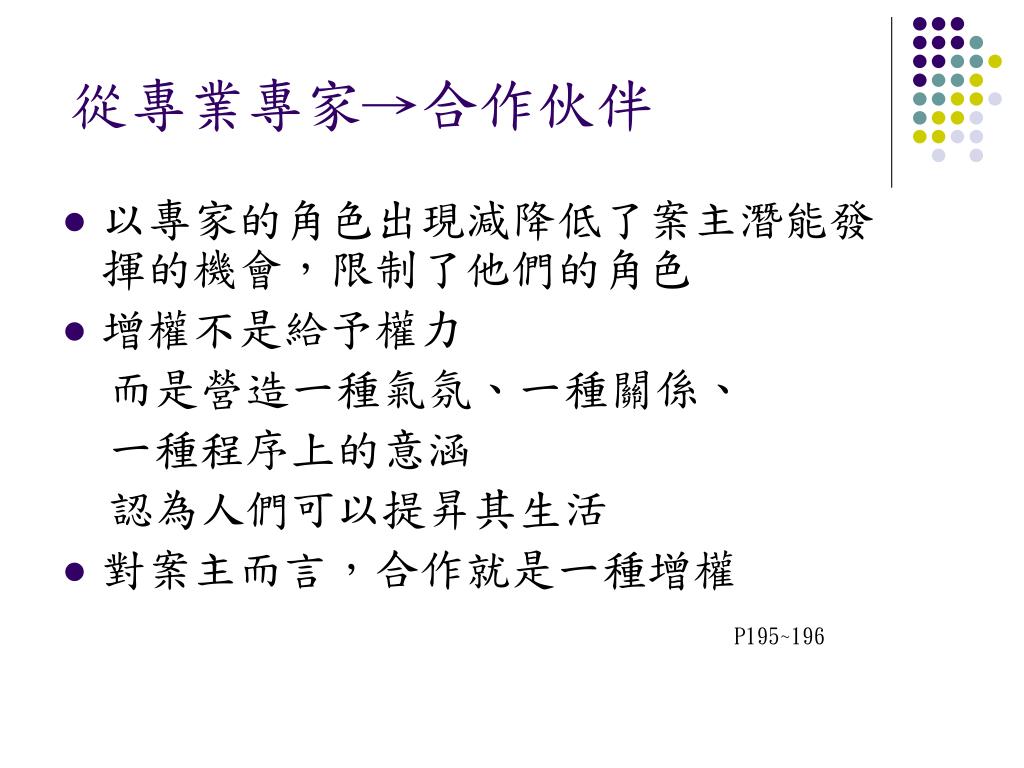 從專業專家→合作伙伴

• 以專家的角色出現減降低了案主潛能發揮的機會，限制了他們的角色
• 增權不是給予權力

而是營造一種氣氛、一種關係、

一種程序上的意涵

認為人們可以提昇其生活

• 對案主而言，合作就是一種增權

P195~196